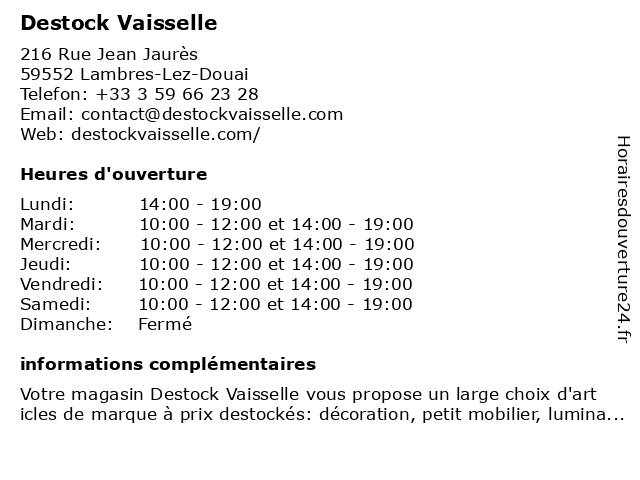 Destock Vaisselle

216 Rue Jean Jaurès
59552 Lambres-Lez-Douai
Telefon: +33 3 59 66 23 28
Email: contact@destockvaisselle.com
Web: destockvaisselle.com/

Heures d'ouverture

| | |
|---|---|
| Lundi: | 14:00 - 19:00 |
| Mardi: | 10:00 - 12:00 et 14:00 - 19:00 |
| Mercredi: | 10:00 - 12:00 et 14:00 - 19:00 |
| Jeudi: | 10:00 - 12:00 et 14:00 - 19:00 |
| Vendredi: | 10:00 - 12:00 et 14:00 - 19:00 |
| Samedi: | 10:00 - 12:00 et 14:00 - 19:00 |
| Dimanche: | Fermé |

informations complémentaires

Votre magasin Destock Vaisselle vous propose un large choix d'art icles de marque à prix destockés: décoration, petit mobilier, lumina...

Horairesdouverture24.fr